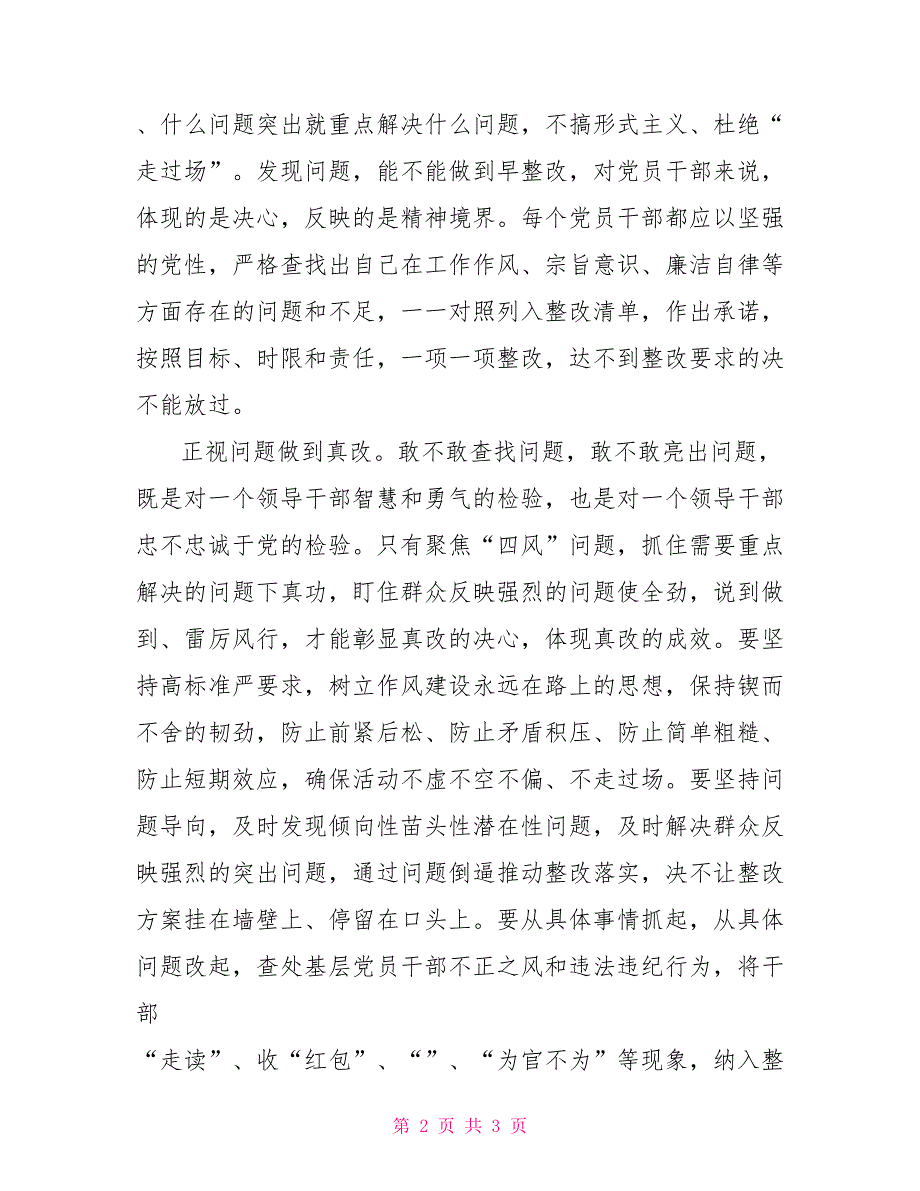 、什么问题突出就重点解决什么问题，不搞形式主义、杜绝“走过场”。发现问题，能不能做到早整改，对党员干部来说，体现的是决心，反映的是精神境界。每个党员干部都应以坚强的党性，严格查找出自己在工作作风、宗旨意识、廉洁自律等方面存在的问题和不足，一一对照列入整改清单，作出承诺，按照目标、时限和责任，一项一项整改，达不到整改要求的决不能放过。

正视问题做到真改。敢不敢查找问题，敢不敢亮出问题，既是对一个领导干部智慧和勇气的检验，也是对一个领导干部忠不忠诚于党的检验。只有聚焦“四风”问题，抓住需要重点解决的问题下真功，盯住群众反映强烈的问题使全劲，说到做到、雷厉风行，才能彰显真改的决心，体现真改的成效。要坚持高标准严要求，树立作风建设永远在路上的思想，保持锲而不舍的韧劲，防止前紧后松、防止矛盾积压、防止简单粗糙、防止短期效应，确保活动不虚不空不偏、不走过场。要坚持问题导向，及时发现倾向性苗头性潜在性问题，及时解决群众反映强烈的突出问题，通过问题倒逼推动整改落实，决不让整改方案挂在墙壁上、停留在口头上。要从具体事情抓起，从具体问题改起，查处基层党员干部不正之风和违法违纪行为，将干部

“走读”、收“红包”、“”、“为官不为”等现象，纳入整

第 2 页 共 3 页